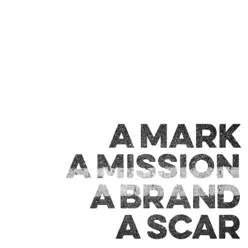 A MARK
A MISSION
A BRAND
A SCAR